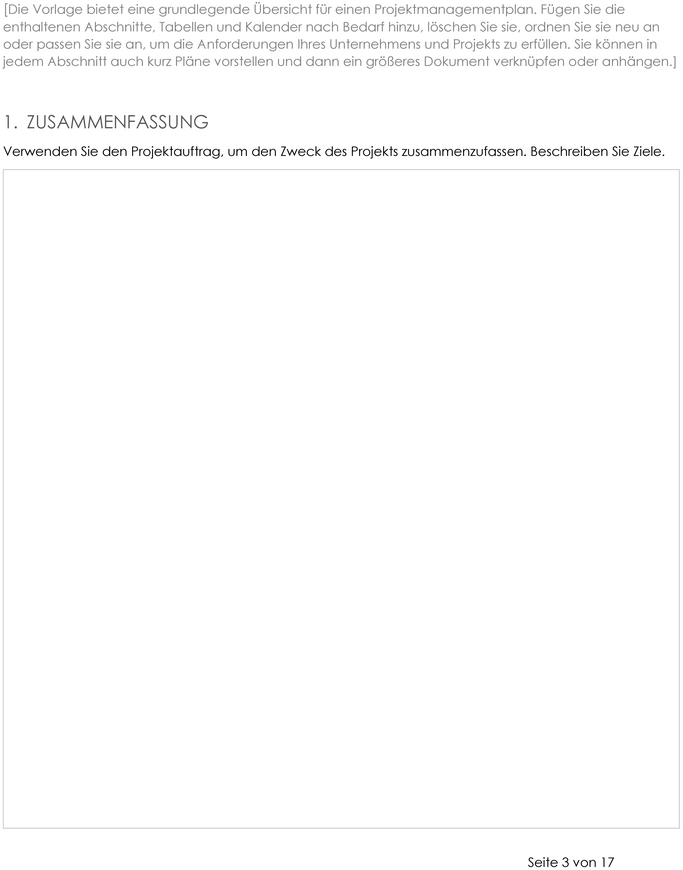 [Die Vorlage bietet eine grundlegende Übersicht für einen Projektmanagementplan. Fügen Sie die enthaltenen Abschnitte, Tabellen und Kalender nach Bedarf hinzu, löschen Sie sie, ordnen Sie sie neu an oder passen Sie sie an, um die Anforderungen Ihres Unternehmens und Projekts zu erfüllen. Sie können in jedem Abschnitt auch kurz Pläne vorstellen und dann ein größeres Dokument verknüpfen oder anhängen.]

1. ZUSAMMENFASSUNG

Verwenden Sie den Projektauftrag, um den Zweck des Projekts zusammenzufassen. Beschreiben Sie Ziele.

Seite 3 von 17